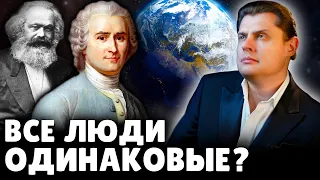 ВСЕ ЛЮДИ
ОДИНАКОВЫЕ?